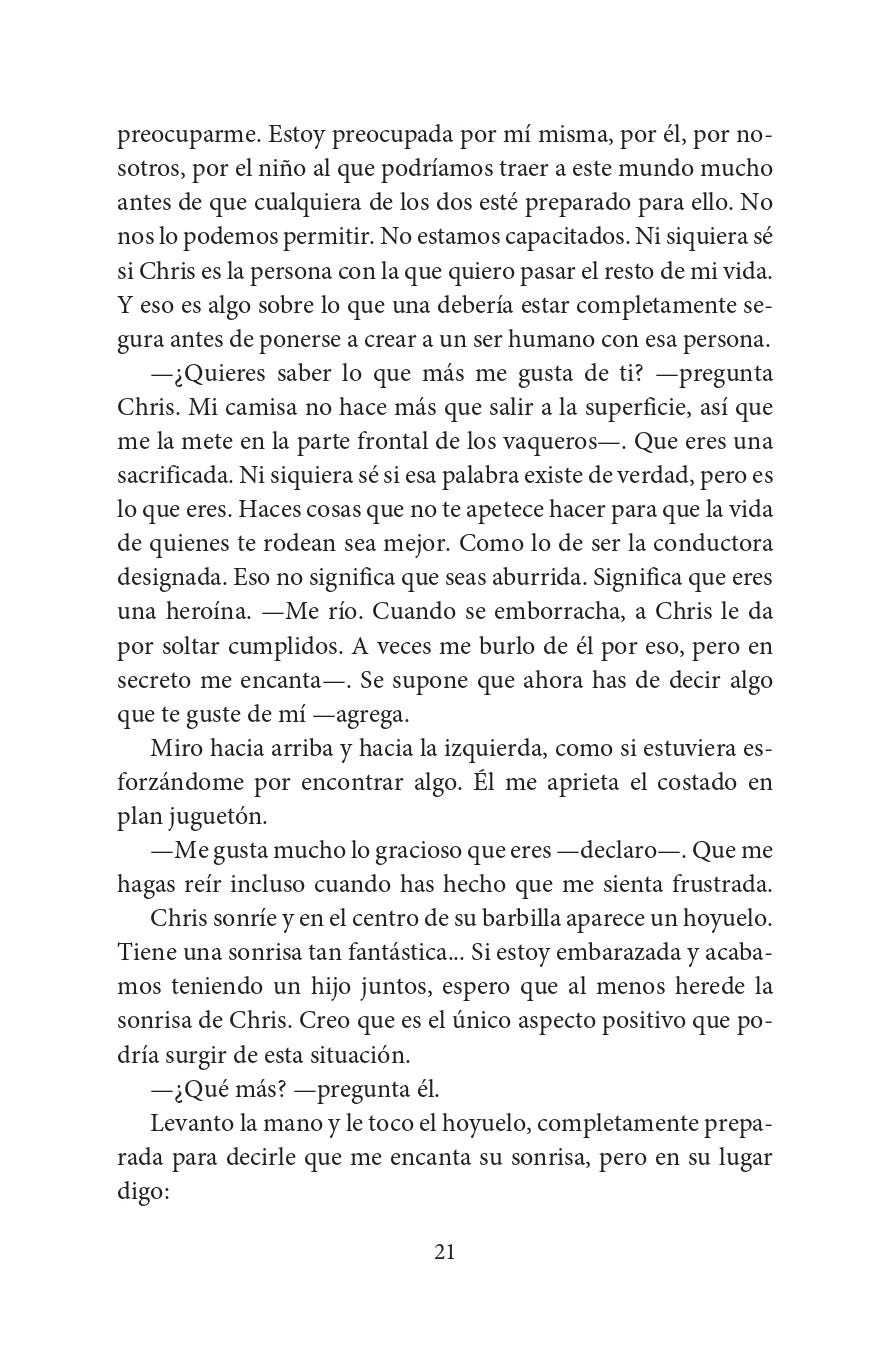 preocuparme. Estoy preocupada por mí misma, por él, por nosotros, por el niño al que podríamos traer a este mundo mucho antes de que cualquiera de los dos esté preparado para ello. No nos lo podemos permitir. No estamos capacitados. Ni siquiera sé si Chris es la persona con la que quiero pasar el resto de mi vida. Y eso es algo sobre lo que una debería estar completamente segura antes de ponerse a crear a un ser humano con esa persona.

—¿Quieres saber lo que más me gusta de ti? —pregunta Chris. Mi camisa no hace más que salir a la superficie, así que me la mete en la parte frontal de los vaqueros—. Que eres una sacrificada. Ni siquiera sé si esa palabra existe de verdad, pero es lo que eres. Haces cosas que no te apetece hacer para que la vida de quienes te rodean sea mejor. Como lo de ser la conductora designada. Eso no significa que seas aburrida. Significa que eres una heroína. —Me río. Cuando se emborracha, a Chris le da por soltar cumplidos. A veces me burlo de él por eso, pero en secreto me encanta—. Se supone que ahora has de decir algo que te guste de mí —agrega.

Miro hacia arriba y hacia la izquierda, como si estuviera esforzándome por encontrar algo. Él me aprieta el costado en plan juguetón.

—Me gusta mucho lo gracioso que eres —declaro—. Que me hagas reír incluso cuando has hecho que me sienta frustrada.

Chris sonríe y en el centro de su barbilla aparece un hoyuelo. Tiene una sonrisa tan fantástica... Si estoy embarazada y acabamos teniendo un hijo juntos, espero que al menos herede la sonrisa de Chris. Creo que es el único aspecto positivo que podría surgir de esta situación.

—¿Qué más? —pregunta él.

Levanto la mano y le toco el hoyuelo, completamente preparada para decirle que me encanta su sonrisa, pero en su lugar digo:

21